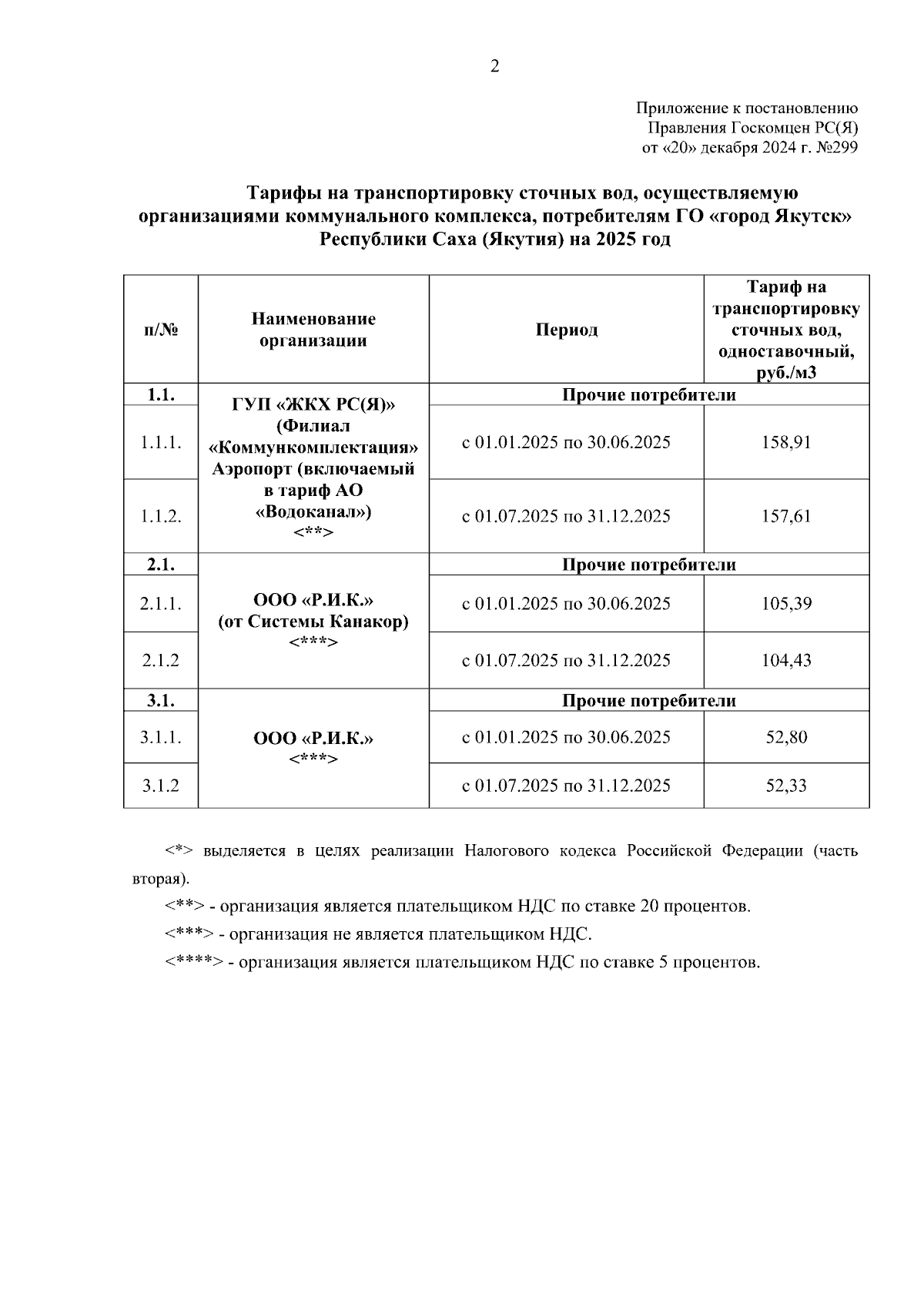 2

Приложение к постановлению
Правления Госкомцен РС(Я)
от «20» декабря 2024 г. №299

Тарифы на транспортировку сточных вод, осуществляемую организациями коммунального комплекса, потребителям ГО «город Якутск» Республики Саха (Якутия) на 2025 год

| п/№ | Наименование организации | Период | Тариф на транспортировку сточных вод, одноставочный, руб./м3 |
|---|---|---|---|
| 1.1. | ГУП «ЖКХ РС(Я)» (Филиал «Коммункомплектация» Аэропорт (включаемый в тариф АО «Водоканал») <**> | Прочие потребители | |
| 1.1.1. | | с 01.01.2025 по 30.06.2025 | 158,91 |
| 1.1.2. | | с 01.07.2025 по 31.12.2025 | 157,61 |
| 2.1. | ООО «Р.И.К.» (от Системы Канакор) <***> | Прочие потребители | |
| 2.1.1. | | с 01.01.2025 по 30.06.2025 | 105,39 |
| 2.1.2 | | с 01.07.2025 по 31.12.2025 | 104,43 |
| 3.1. | ООО «Р.И.К.» <***> | Прочие потребители | |
| 3.1.1. | | с 01.01.2025 по 30.06.2025 | 52,80 |
| 3.1.2 | | с 01.07.2025 по 31.12.2025 | 52,33 |

<*> выделяется в целях реализации Налогового кодекса Российской Федерации (часть вторая).

<**> - организация является плательщиком НДС по ставке 20 процентов.

<***> - организация не является плательщиком НДС.

<****> - организация является плательщиком НДС по ставке 5 процентов.